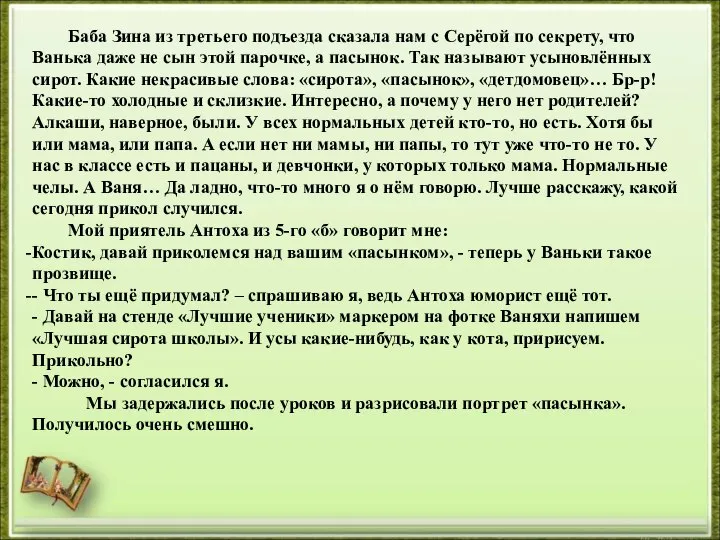 Баба Зина из третьего подъезда сказала нам с Серёгой по секрету, что Ванька даже не сын этой парочке, а пасынок. Так называют усыновлённых сирот. Какие некрасивые слова: «сирота», «пасынок», «детдомовец»… Бр-р! Какие-то холодные и склизкие. Интересно, а почему у него нет родителей? Алкаши, наверное, были. У всех нормальных детей кто-то, но есть. Хотя бы или мама, или папа. А если нет ни мамы, ни папы, то тут уже что-то не то. У нас в классе есть и пацаны, и девчонки, у которых только мама. Нормальные челы. А Ваня… Да ладно, что-то много я о нём говорю. Лучше расскажу, какой сегодня прикол случился.

Мой приятель Антоха из 5-го «б» говорит мне:

-Костик, давай приколемся над вашим «пасынком», - теперь у Ваньки такое прозвище.

-- Что ты ещё придумал? – спрашиваю я, ведь Антоха юморист ещё тот.

- Давай на стенде «Лучшие ученики» маркером на фотке Ваняхи напишем «Лучшая сирота школы». И усы какие-нибудь, как у кота, пририсуем. Прикольно?

- Можно, - согласился я.

Мы задержались после уроков и разрисовали портрет «пасынка». Получилось очень смешно.